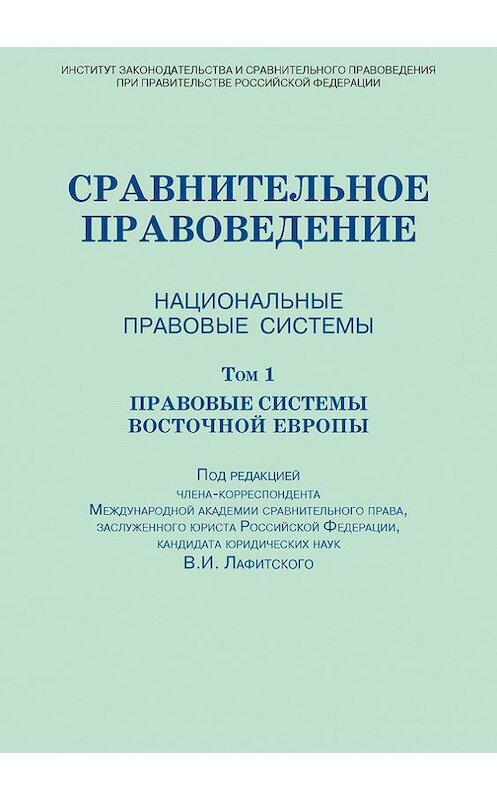 ИНСТИТУТ ЗАКОНОДАТЕЛЬСТВА И СРАВНИТЕЛЬНОГО ПРАВОВЕДЕНИЯ ПРИ ПРАВИТЕЛЬСТВЕ РОССИЙСКОЙ ФЕДЕРАЦИИ

СРАВНИТЕЛЬНОЕ ПРАВОВЕДЕНИЕ

НАЦИОНАЛЬНЫЕ ПРАВОВЫЕ СИСТЕМЫ

Том 1

ПРАВОВЫЕ СИСТЕМЫ ВОСТОЧНОЙ ЕВРОПЫ

Под редакцией члена-корреспондента Международной академии сравнительного права, заслуженного юриста Российской Федерации, кандидата юридических наук В.И. Лафитского